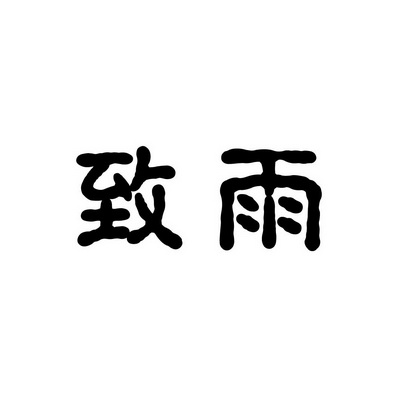 致雨